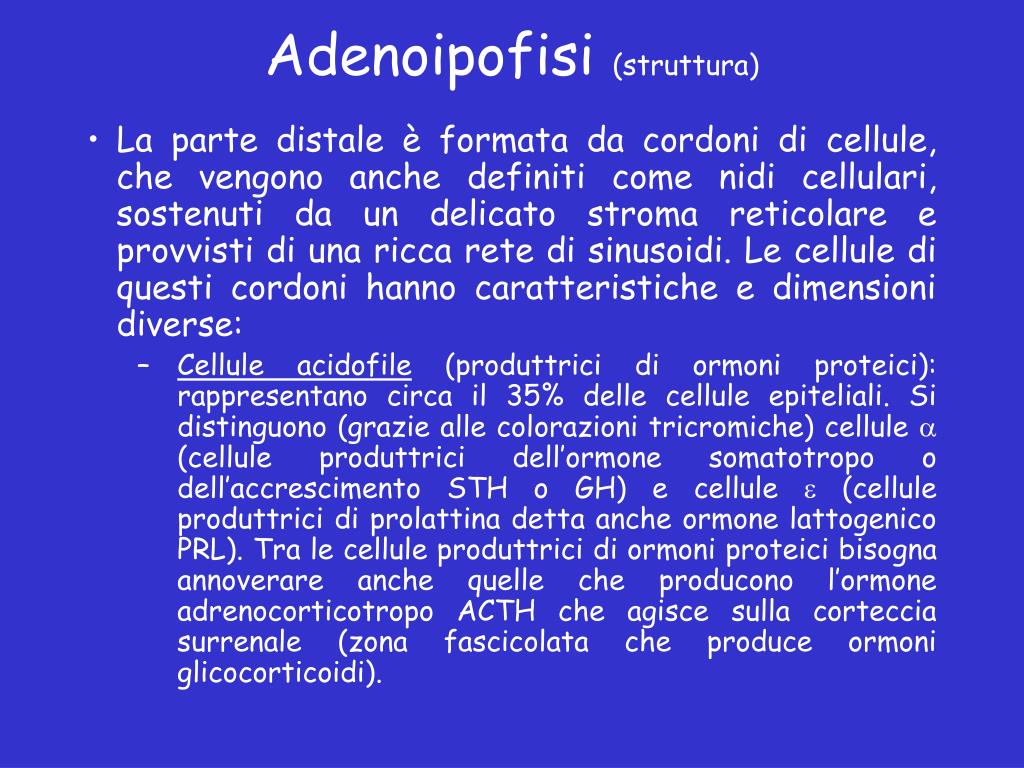 Adenoipofisi (struttura)

• La parte distale è formata da cordoni di cellule, che vengono anche definiti come nidi cellulari, sostenuti da un delicato stroma reticolare e provvisti di una ricca rete di sinusoidi. Le cellule di questi cordoni hanno caratteristiche e dimensioni diverse:

– Cellule acidofile (produttrici di ormoni proteici): rappresentano circa il 35% delle cellule epiteliali. Si distinguono (grazie alle colorazioni tricromiche) cellule $\alpha$ (cellule produttrici dell'ormone somatotropo o dell'accrescimento STH o GH) e cellule $\varepsilon$ (cellule produttrici di prolattina detta anche ormone lattogenico PRL). Tra le cellule produttrici di ormoni proteici bisogna annoverare anche quelle che producono l'ormone adrenocorticotropo ACTH che agisce sulla corteccia surrenale (zona fascicolata che produce ormoni glicocorticoidi).